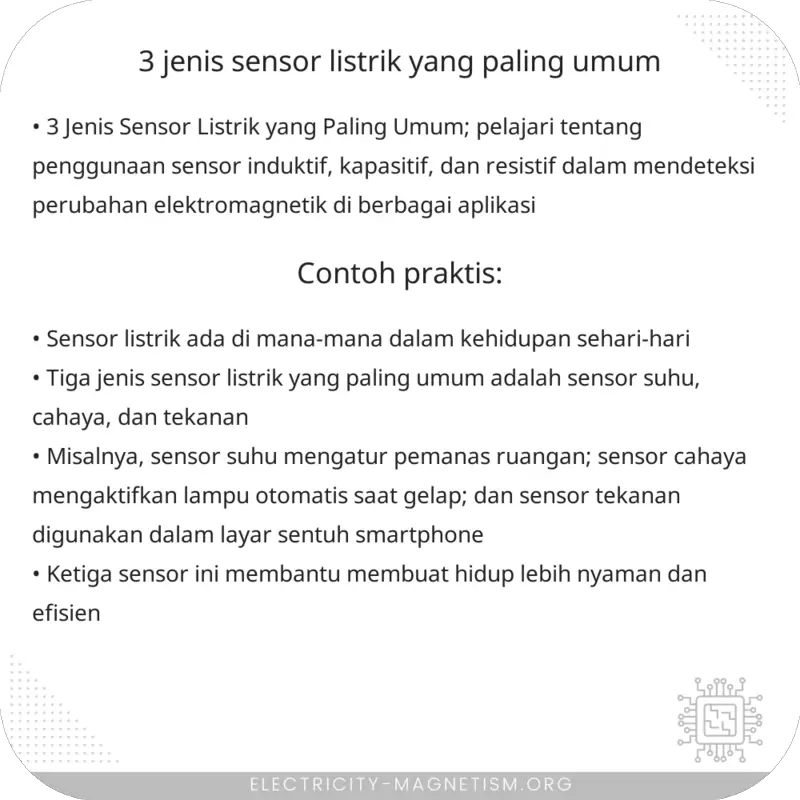 3 jenis sensor listrik yang paling umum

• 3 Jenis Sensor Listrik yang Paling Umum; pelajari tentang penggunaan sensor induktif, kapasitif, dan resistif dalam mendeteksi perubahan elektromagnetik di berbagai aplikasi

Contoh praktis:

• Sensor listrik ada di mana-mana dalam kehidupan sehari-hari
• Tiga jenis sensor listrik yang paling umum adalah sensor suhu, cahaya, dan tekanan
• Misalnya, sensor suhu mengatur pemanas ruangan; sensor cahaya mengaktifkan lampu otomatis saat gelap; dan sensor tekanan digunakan dalam layar sentuh smartphone
• Ketiga sensor ini membantu membuat hidup lebih nyaman dan efisien

ELECTRICITY-MAGNETISM.ORG